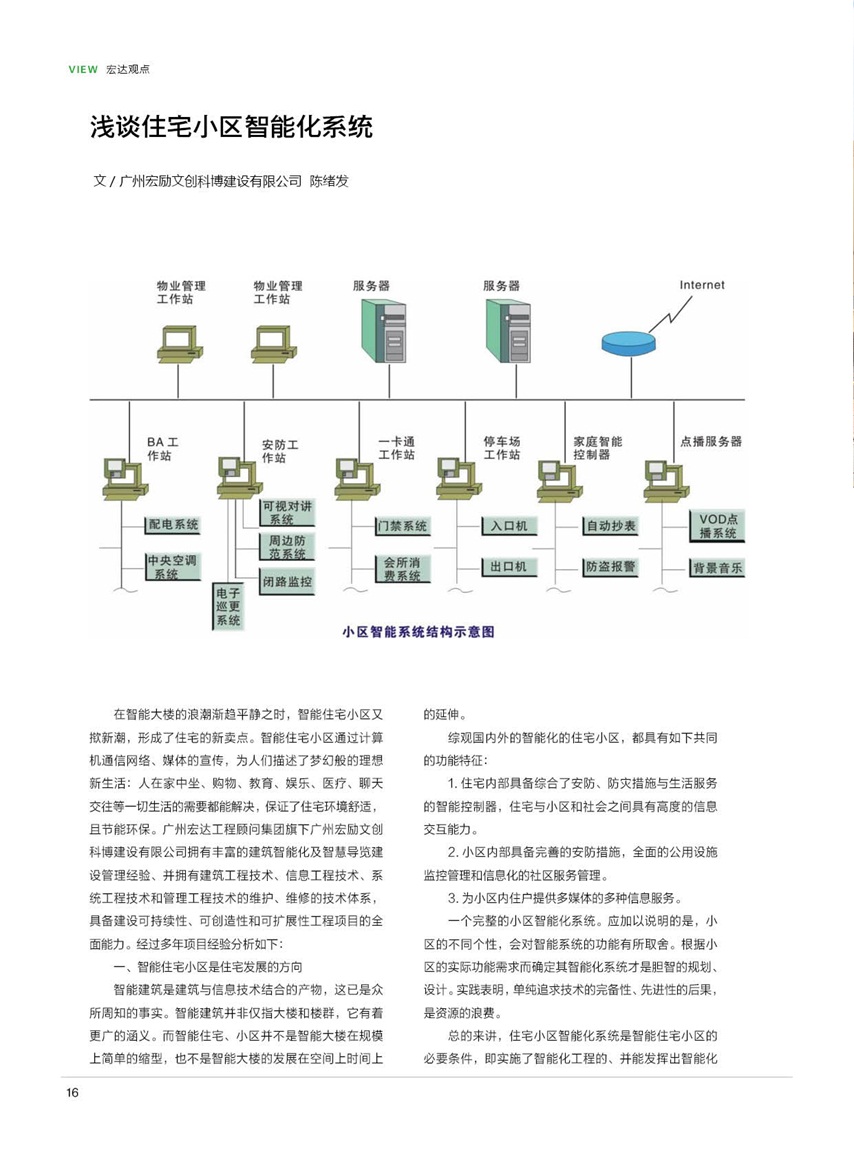 VIEW 宏达观点

浅谈住宅小区智能化系统

文 / 广州宏励文创科博建设有限公司 陈绪发

物业管理工作站

物业管理工作站

服务器

服务器

Internet

BA 工作站

安防工作站

一卡通工作站

停车场工作站

家庭智能控制器

点播服务器

配电系统

中央空调系统

可视对讲系统

周边防范系统

闭路监控

电子巡更系统

门禁系统

会所消费系统

入口机

出口机

自动抄表

防盗报警

VOD点播系统

背景音乐

小区智能系统结构示意图

在智能大楼的浪潮渐趋平静之时，智能住宅小区又掀新潮，形成了住宅的新卖点。智能住宅小区通过计算机通信网络、媒体的宣传，为人们描述了梦幻般的理想新生活：人在家中坐、购物、教育、娱乐、医疗、聊天交往等一切生活的需要都能解决，保证了住宅环境舒适，且节能环保。广州宏达工程顾问集团旗下广州宏励文创科博建设有限公司拥有丰富的建筑智能化及智慧导览建设管理经验、并拥有建筑工程技术、信息工程技术、系统工程技术和管理工程技术的维护、维修的技术体系，具备建设可持续性、可创造性和可扩展性工程项目的全面能力。经过多年项目经验分析如下：

一、智能住宅小区是住宅发展的方向

智能建筑是建筑与信息技术结合的产物，这已是众所周知的事实。智能建筑并非仅指大楼和楼群，它有着更广的涵义。而智能住宅、小区并不是智能大楼在规模上简单的缩型，也不是智能大楼的发展在空间上时间上的延伸。

综观国内外的智能化的住宅小区，都具有如下共同的功能特征：

1. 住宅内部具备综合了安防、防灾措施与生活服务的智能控制器，住宅与小区和社会之间具有高度的信息交互能力。

2. 小区内部具备完善的安防措施，全面的公用设施监控管理和信息化的社区服务管理。

3. 为小区内住户提供多媒体的多种信息服务。

一个完整的小区智能化系统。应加以说明的是，小区的不同个性，会对智能系统的功能有所取舍。根据小区的实际功能需求而确定其智能化系统才是胆智的规划、设计。实践表明，单纯追求技术的完备性、先进性的后果，是资源的浪费。

总的来讲，住宅小区智能化系统是智能住宅小区的必要条件，即实施了智能化工程的、并能发挥出智能化

16